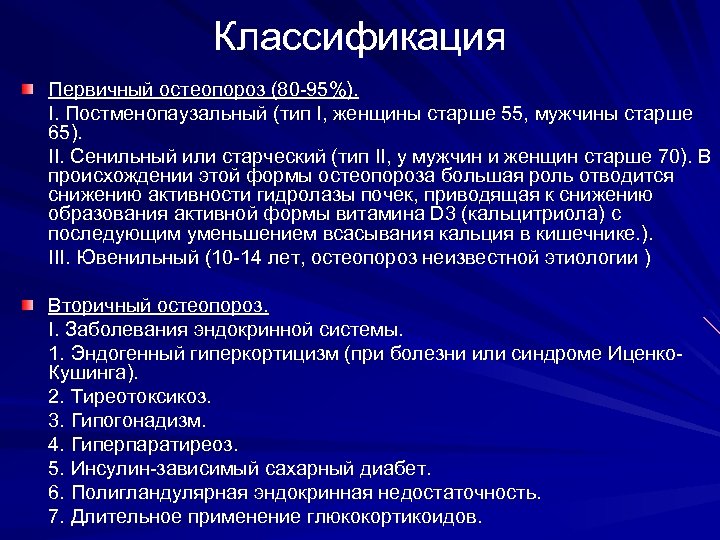 Классификация

Первичный остеопороз (80-95%).

I. Постменопаузальный (тип I, женщины старше 55, мужчины старше 65).

II. Сенильный или старческий (тип II, у мужчин и женщин старше 70). В происхождении этой формы остеопороза большая роль отводится снижению активности гидролазы почек, приводящая к снижению образования активной формы витамина D3 (кальцитриола) с последующим уменьшением всасывания кальция в кишечнике.).

III. Ювенильный (10-14 лет, остеопороз неизвестной этиологии )

Вторичный остеопороз.

I. Заболевания эндокринной системы.

1. Эндогенный гиперкортицизм (при болезни или синдроме Иценко-Кушинга).

2. Тиреотоксикоз.

3. Гипогонадизм.

4. Гиперпаратиреоз.

5. Инсулин-зависимый сахарный диабет.

6. Полигландулярная эндокринная недостаточность.

7. Длительное применение глюкокортикоидов.